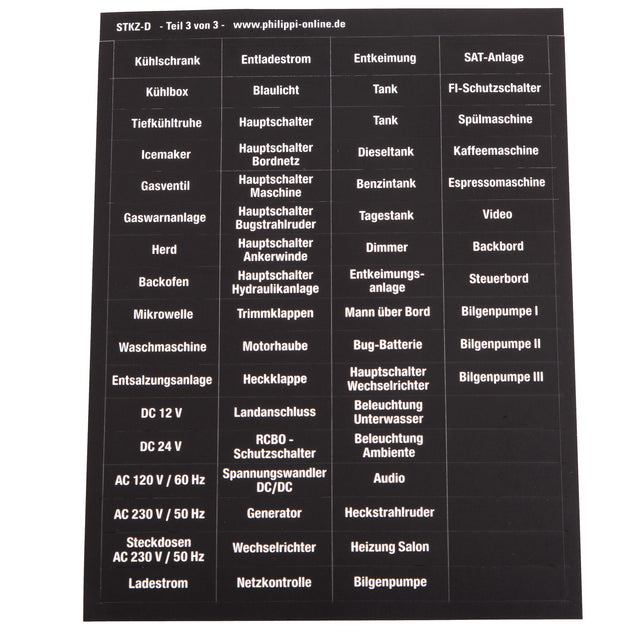 STKZ-D - Teil 3 von 3 - www.philippi-online.de

| | | | |
|---|---|---|---|
| Kühlschrank | Entladestrom | Entkeimung | SAT-Anlage |
| Kühlbox | Blaulicht | Tank | FI-Schutzschalter |
| Tiefkühltruhe | Hauptschalter | Tank | Spülmaschine |
| Icemaker | Hauptschalter Bordnetz | Dieseltank | Kaffeemaschine |
| Gasventil | Hauptschalter Maschine | Benzintank | Espressomaschine |
| Gaswarnanlage | Hauptschalter Bugstrahlruder | Tagestank | Video |
| Herd | Hauptschalter Ankerwinde | Dimmer | Backbord |
| Backofen | Hauptschalter Hydraulikanlage | Entkeimungsanlage | Steuerbord |
| Mikrowelle | Trimmklappen | Mann über Bord | Bilgenpumpe I |
| Waschmaschine | Motorhaube | Bug-Batterie | Bilgenpumpe II |
| Entsalzungsanlage | Heckklappe | Hauptschalter Wechselrichter | Bilgenpumpe III |
| DC 12 V | Landanschluss | Beleuchtung Unterwasser | |
| DC 24 V | RCBO - Schutzschalter | Beleuchtung Ambiente | |
| AC 120 V / 60 Hz | Spannungswandler DC/DC | Audio | |
| AC 230 V / 50 Hz | Generator | Heckstrahlruder | |
| Steckdosen AC 230 V / 50 Hz | Wechselrichter | Heizung Salon | |
| Ladestrom | Netzkontrolle | Bilgenpumpe | |